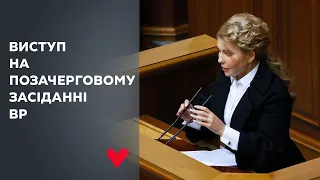 ВИСТУП
НА
ПОЗАЧЕРГОВОМУ
ЗАСІДАННІ
ВР